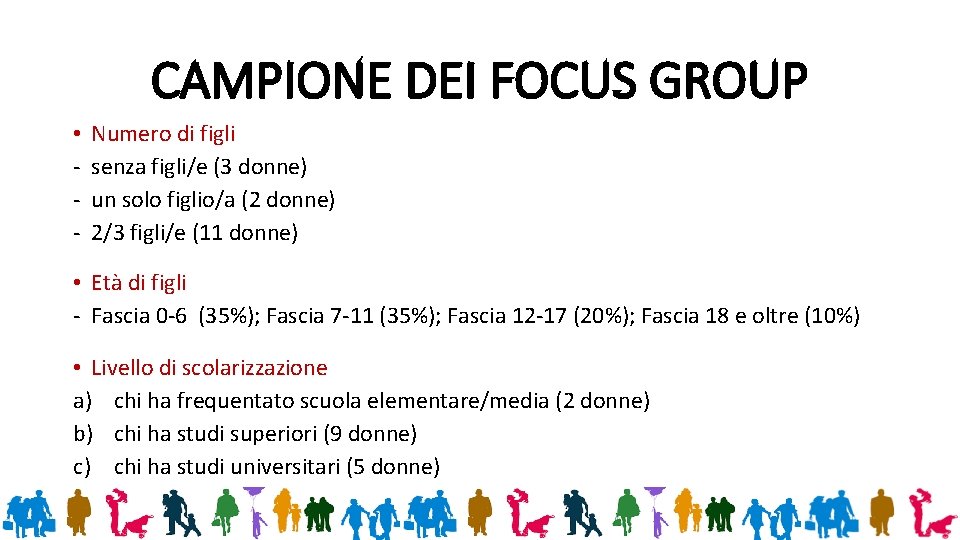 CAMPIONE DEI FOCUS GROUP

• Numero di figli
- senza figli/e (3 donne)
- un solo figlio/a (2 donne)
- 2/3 figli/e (11 donne)

• Età di figli
- Fascia 0-6 (35%); Fascia 7-11 (35%); Fascia 12-17 (20%); Fascia 18 e oltre (10%)

• Livello di scolarizzazione
a) chi ha frequentato scuola elementare/media (2 donne)
b) chi ha studi superiori (9 donne)
c) chi ha studi universitari (5 donne)